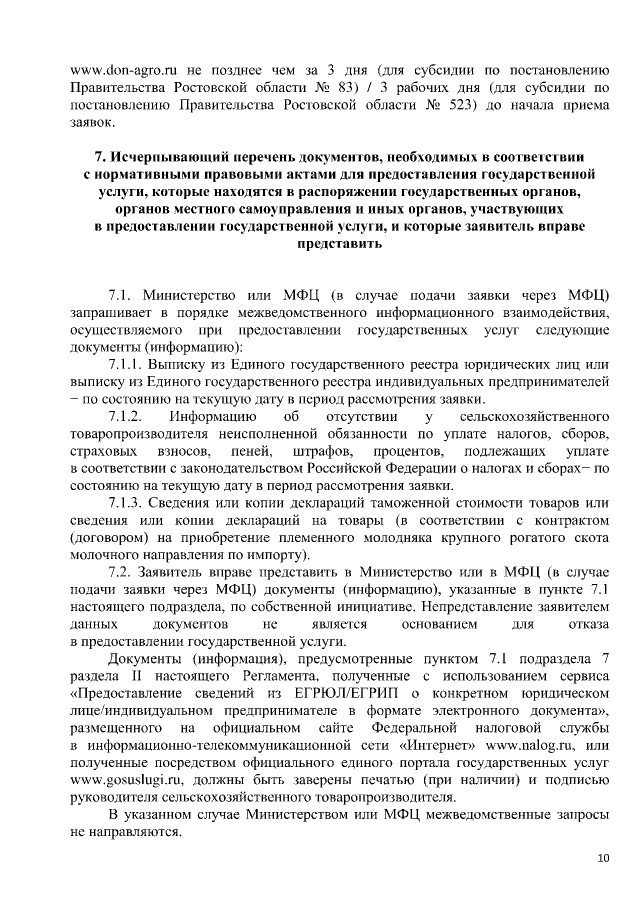 www.don-agro.ru не позднее чем за 3 дня (для субсидии по постановлению Правительства Ростовской области № 83) / 3 рабочих дня (для субсидии по постановлению Правительства Ростовской области № 523) до начала приема заявок.

7. Исчерпывающий перечень документов, необходимых в соответствии с нормативными правовыми актами для предоставления государственной услуги, которые находятся в распоряжении государственных органов, органов местного самоуправления и иных органов, участвующих в предоставлении государственной услуги, и которые заявитель вправе представить

7.1. Министерство или МФЦ (в случае подачи заявки через МФЦ) запрашивает в порядке межведомственного информационного взаимодействия, осуществляемого при предоставлении государственных услуг следующие документы (информацию):

7.1.1. Выписку из Единого государственного реестра юридических лиц или выписку из Единого государственного реестра индивидуальных предпринимателей – по состоянию на текущую дату в период рассмотрения заявки.

7.1.2. Информацию об отсутствии у сельскохозяйственного товаропроизводителя неисполненной обязанности по уплате налогов, сборов, страховых взносов, пеней, штрафов, процентов, подлежащих уплате в соответствии с законодательством Российской Федерации о налогах и сборах– по состоянию на текущую дату в период рассмотрения заявки.

7.1.3. Сведения или копии деклараций таможенной стоимости товаров или сведения или копии деклараций на товары (в соответствии с контрактом (договором) на приобретение племенного молодняка крупного рогатого скота молочного направления по импорту).

7.2. Заявитель вправе представить в Министерство или в МФЦ (в случае подачи заявки через МФЦ) документы (информацию), указанные в пункте 7.1 настоящего подраздела, по собственной инициативе. Непредставление заявителем данных документов не является основанием для отказа в предоставлении государственной услуги.

Документы (информация), предусмотренные пунктом 7.1 подраздела 7 раздела II настоящего Регламента, полученные с использованием сервиса «Предоставление сведений из ЕГРЮЛ/ЕГРИП о конкретном юридическом лице/индивидуальном предпринимателе в формате электронного документа», размещенного на официальном сайте Федеральной налоговой службы в информационно-телекоммуникационной сети «Интернет» www.nalog.ru, или полученные посредством официального единого портала государственных услуг www.gosuslugi.ru, должны быть заверены печатью (при наличии) и подписью руководителя сельскохозяйственного товаропроизводителя.

В указанном случае Министерством или МФЦ межведомственные запросы не направляются.

10